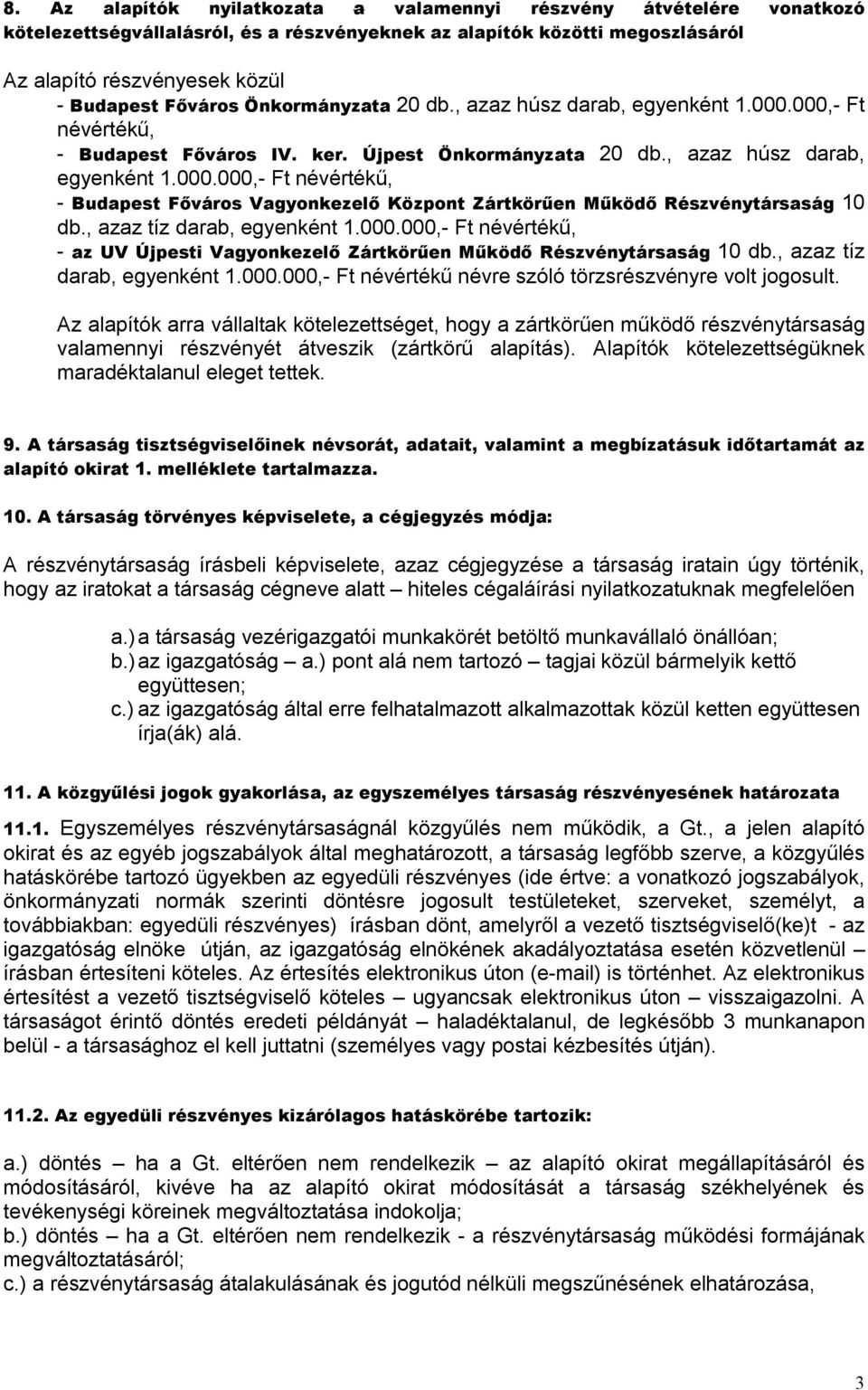 8. Az alapítók nyilatkozata a valamennyi részvény átvételére vonatkozó kötelezettségvállalásról, és a részvényeknek az alapítók közötti megoszlásáról

Az alapító részvényesek közül
- Budapest Főváros Önkormányzata 20 db., azaz húsz darab, egyenként 1.000.000,- Ft névértékű,
- Budapest Főváros IV. ker. Újpest Önkormányzata 20 db., azaz húsz darab, egyenként 1.000.000,- Ft névértékű,
- Budapest Főváros Vagyonkezelő Központ Zártkörűen Működő Részvénytársaság 10 db., azaz tíz darab, egyenként 1.000.000,- Ft névértékű,
- az UV Újpesti Vagyonkezelő Zártkörűen Működő Részvénytársaság 10 db., azaz tíz darab, egyenként 1.000.000,- Ft névértékű névre szóló törzsrészvényre volt jogosult.

Az alapítók arra vállaltak kötelezettséget, hogy a zártkörűen működő részvénytársaság valamennyi részvényét átveszik (zártkörű alapítás). Alapítók kötelezettségüknek maradéktalanul eleget tettek.

9. A társaság tisztségviselőinek névsorát, adatait, valamint a megbízatásuk időtartamát az alapító okirat 1. melléklete tartalmazza.

10. A társaság törvényes képviselete, a cégjegyzés módja:

A részvénytársaság írásbeli képviselete, azaz cégjegyzése a társaság iratain úgy történik, hogy az iratokat a társaság cégneve alatt – hiteles cégaláírási nyilatkozatuknak megfelelően

a.) a társaság vezérigazgatói munkakörét betöltő munkavállaló önállóan;
b.) az igazgatóság – a.) pont alá nem tartozó – tagjai közül bármelyik kettő együttesen;
c.) az igazgatóság által erre felhatalmazott alkalmazottak közül ketten együttesen írja(ák) alá.

11. A közgyűlési jogok gyakorlása, az egyszemélyes társaság részvényesének határozata

11.1. Egyszemélyes részvénytársaságnál közgyűlés nem működik, a Gt., a jelen alapító okirat és az egyéb jogszabályok által meghatározott, a társaság legfőbb szerve, a közgyűlés hatáskörébe tartozó ügyekben az egyedüli részvényes (ide értve: a vonatkozó jogszabályok, önkormányzati normák szerinti döntésre jogosult testületeket, szerveket, személyt, a továbbiakban: egyedüli részvényes) írásban dönt, amelyről a vezető tisztségviselő(ke)t - az igazgatóság elnöke útján, az igazgatóság elnökének akadályoztatása esetén közvetlenül – írásban értesíteni köteles. Az értesítés elektronikus úton (e-mail) is történhet. Az elektronikus értesítést a vezető tisztségviselő köteles – ugyancsak elektronikus úton – visszaigazolni. A társaságot érintő döntés eredeti példányát – haladéktalanul, de legkésőbb 3 munkanapon belül - a társasághoz el kell juttatni (személyes vagy postai kézbesítés útján).

11.2. Az egyedüli részvényes kizárólagos hatáskörébe tartozik:

a.) döntés – ha a Gt. eltérően nem rendelkezik – az alapító okirat megállapításáról és módosításáról, kivéve ha az alapító okirat módosítását a társaság székhelyének és tevékenységi köreinek megváltoztatása indokolja;
b.) döntés – ha a Gt. eltérően nem rendelkezik - a részvénytársaság működési formájának megváltoztatásáról;
c.) a részvénytársaság átalakulásának és jogutód nélküli megszűnésének elhatározása,

3